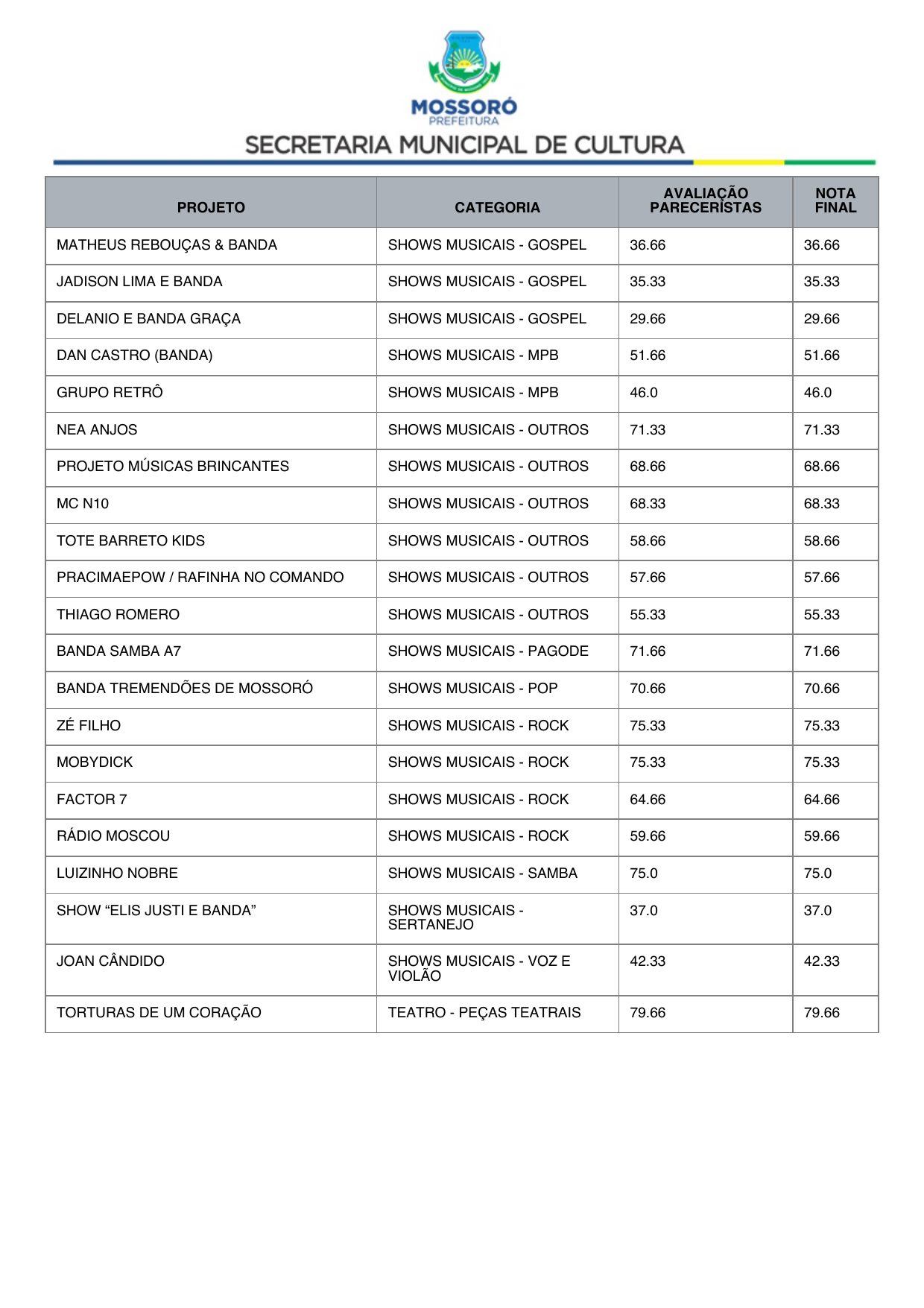 MOSSORÓ
PREFEITURA
SECRETARIA MUNICIPAL DE CULTURA

| PROJETO | CATEGORIA | AVALIAÇÃO PARECERISTAS | NOTA FINAL |
|---|---|---|---|
| MATHEUS REBOUÇAS & BANDA | SHOWS MUSICAIS - GOSPEL | 36.66 | 36.66 |
| JADISON LIMA E BANDA | SHOWS MUSICAIS - GOSPEL | 35.33 | 35.33 |
| DELANIO E BANDA GRAÇA | SHOWS MUSICAIS - GOSPEL | 29.66 | 29.66 |
| DAN CASTRO (BANDA) | SHOWS MUSICAIS - MPB | 51.66 | 51.66 |
| GRUPO RETRÔ | SHOWS MUSICAIS - MPB | 46.0 | 46.0 |
| NEA ANJOS | SHOWS MUSICAIS - OUTROS | 71.33 | 71.33 |
| PROJETO MÚSICAS BRINCANTES | SHOWS MUSICAIS - OUTROS | 68.66 | 68.66 |
| MC N10 | SHOWS MUSICAIS - OUTROS | 68.33 | 68.33 |
| TOTE BARRETO KIDS | SHOWS MUSICAIS - OUTROS | 58.66 | 58.66 |
| PRACIMAEPOW / RAFINHA NO COMANDO | SHOWS MUSICAIS - OUTROS | 57.66 | 57.66 |
| THIAGO ROMERO | SHOWS MUSICAIS - OUTROS | 55.33 | 55.33 |
| BANDA SAMBA A7 | SHOWS MUSICAIS - PAGODE | 71.66 | 71.66 |
| BANDA TREMENDÕES DE MOSSORÓ | SHOWS MUSICAIS - POP | 70.66 | 70.66 |
| ZÉ FILHO | SHOWS MUSICAIS - ROCK | 75.33 | 75.33 |
| MOBYDICK | SHOWS MUSICAIS - ROCK | 75.33 | 75.33 |
| FACTOR 7 | SHOWS MUSICAIS - ROCK | 64.66 | 64.66 |
| RÁDIO MOSCOU | SHOWS MUSICAIS - ROCK | 59.66 | 59.66 |
| LUIZINHO NOBRE | SHOWS MUSICAIS - SAMBA | 75.0 | 75.0 |
| SHOW “ELIS JUSTI E BANDA” | SHOWS MUSICAIS - SERTANEJO | 37.0 | 37.0 |
| JOAN CÂNDIDO | SHOWS MUSICAIS - VOZ E VIOLÃO | 42.33 | 42.33 |
| TORTURAS DE UM CORAÇÃO | TEATRO - PEÇAS TEATRAIS | 79.66 | 79.66 |